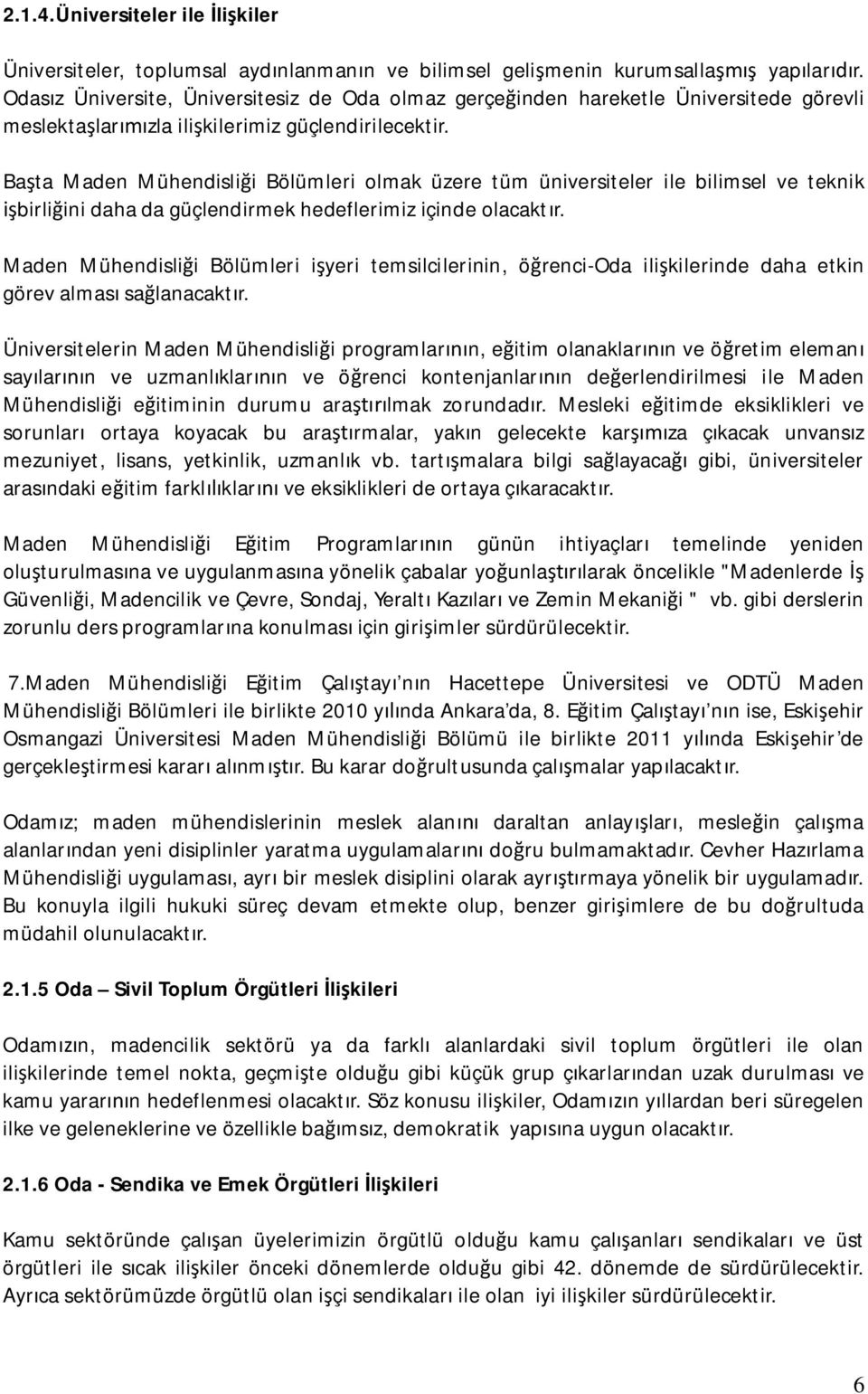 2.1.4.Üniversiteler ile İlişkiler

Üniversiteler, toplumsal aydınlanmanın ve bilimsel gelişmenin kurumsallaşmış yapılarıdır. Odasız Üniversite, Üniversitesiz de Oda olmaz gerçeğinden hareketle Üniversitede görevli meslektaşlarımızla ilişkilerimiz güçlendirilecektir.

Başta Maden Mühendisliği Bölümleri olmak üzere tüm üniversiteler ile bilimsel ve teknik işbirliğini daha da güçlendirmek hedeflerimiz içinde olacaktır.

Maden Mühendisliği Bölümleri işyeri temsilcilerinin, öğrenci-Oda ilişkilerinde daha etkin görev alması sağlanacaktır.

Üniversitelerin Maden Mühendisliği programlarının, eğitim olanaklarının ve öğretim elemanı sayılarının ve uzmanlıklarının ve öğrenci kontenjanlarının değerlendirilmesi ile Maden Mühendisliği eğitiminin durumu araştırılmak zorundadır. Mesleki eğitimde eksiklikleri ve sorunları ortaya koyacak bu araştırmalar, yakın gelecekte karşımıza çıkacak unvansız mezuniyet, lisans, yetkinlik, uzmanlık vb. tartışmalara bilgi sağlayacağı gibi, üniversiteler arasındaki eğitim farklılıklarını ve eksiklikleri de ortaya çıkaracaktır.

Maden Mühendisliği Eğitim Programlarının günün ihtiyaçları temelinde yeniden oluşturulmasına ve uygulanmasına yönelik çabalar yoğunlaştırılarak öncelikle "Madenlerde İş Güvenliği, Madencilik ve Çevre, Sondaj, Yeraltı Kazıları ve Zemin Mekaniği " vb. gibi derslerin zorunlu ders programlarına konulması için girişimler sürdürülecektir.

7.Maden Mühendisliği Eğitim Çalıştayı nın Hacettepe Üniversitesi ve ODTÜ Maden Mühendisliği Bölümleri ile birlikte 2010 yılında Ankara da, 8. Eğitim Çalıştayı nın ise, Eskişehir Osmangazi Üniversitesi Maden Mühendisliği Bölümü ile birlikte 2011 yılında Eskişehir de gerçekleştirmesi kararı alınmıştır. Bu karar doğrultusunda çalışmalar yapılacaktır.

Odamız; maden mühendislerinin meslek alanını daraltan anlayışları, mesleğin çalışma alanlarından yeni disiplinler yaratma uygulamalarını doğru bulmamaktadır. Cevher Hazırlama Mühendisliği uygulaması, ayrı bir meslek disiplini olarak ayrıştırmaya yönelik bir uygulamadır. Bu konuyla ilgili hukuki süreç devam etmekte olup, benzer girişimlere de bu doğrultuda müdahil olunulacaktır.

2.1.5 Oda – Sivil Toplum Örgütleri İlişkileri

Odamızın, madencilik sektörü ya da farklı alanlardaki sivil toplum örgütleri ile olan ilişkilerinde temel nokta, geçmişte olduğu gibi küçük grup çıkarlarından uzak durulması ve kamu yararının hedeflenmesi olacaktır. Söz konusu ilişkiler, Odamızın yıllardan beri süregelen ilke ve geleneklerine ve özellikle bağımsız, demokratik yapısına uygun olacaktır.

2.1.6 Oda - Sendika ve Emek Örgütleri İlişkileri

Kamu sektöründe çalışan üyelerimizin örgütlü olduğu kamu çalışanları sendikaları ve üst örgütleri ile sıcak ilişkiler önceki dönemlerde olduğu gibi 42. dönemde de sürdürülecektir. Ayrıca sektörümüzde örgütlü olan işçi sendikaları ile olan iyi ilişkiler sürdürülecektir.

6